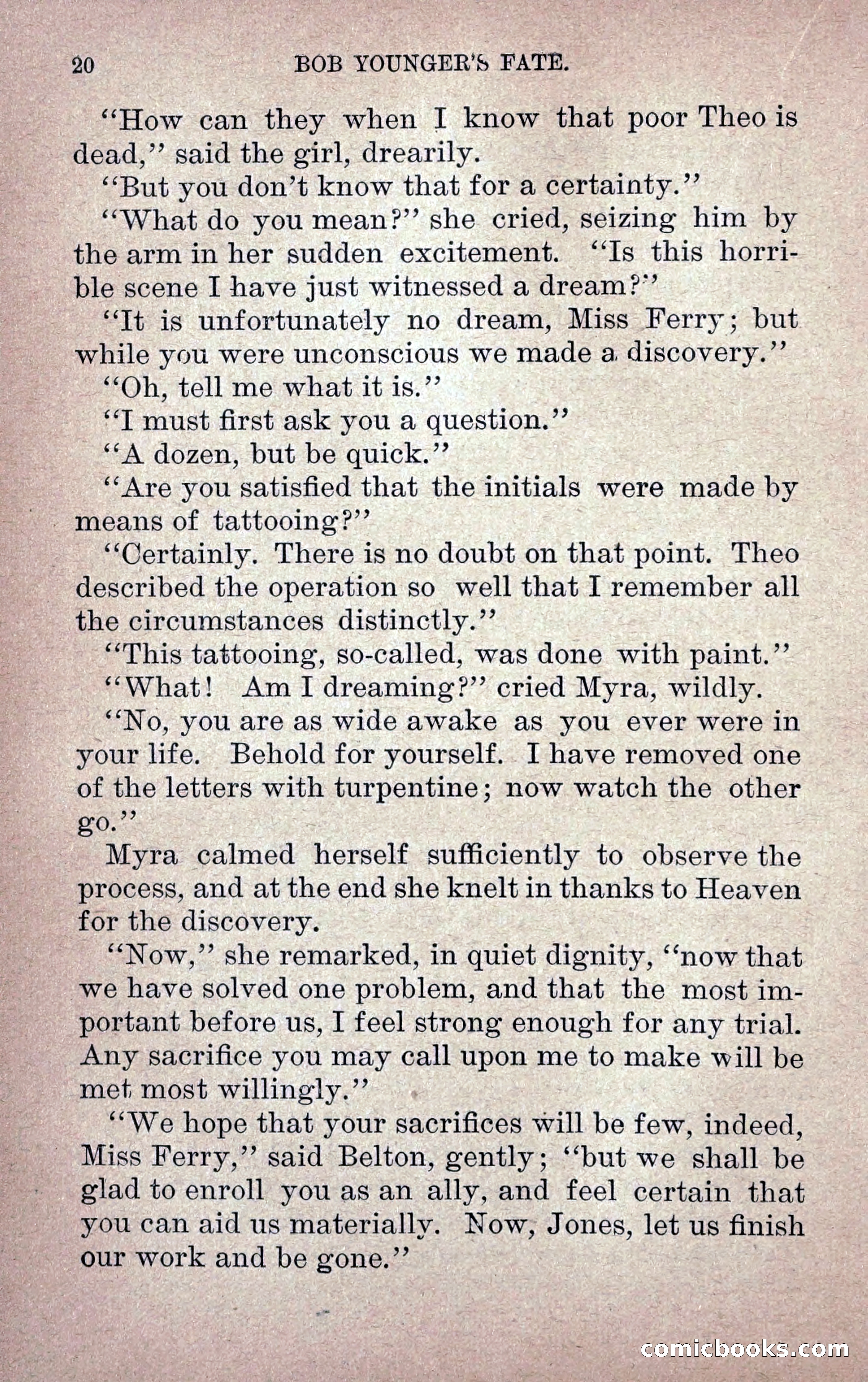 20 BOB YOUNGER'S FATE.

"How can they when I know that poor Theo is dead," said the girl, drearily.

"But you don't know that for a certainty."

"What do you mean?" she cried, seizing him by the arm in her sudden excitement. "Is this horrible scene I have just witnessed a dream?"

"It is unfortunately no dream, Miss Ferry; but while you were unconscious we made a discovery."

"Oh, tell me what it is."

"I must first ask you a question."

"A dozen, but be quick."

"Are you satisfied that the initials were made by means of tattooing?"

"Certainly. There is no doubt on that point. Theo described the operation so well that I remember all the circumstances distinctly."

"This tattooing, so-called, was done with paint."

"What! Am I dreaming?" cried Myra, wildly.

"No, you are as wide awake as you ever were in your life. Behold for yourself. I have removed one of the letters with turpentine; now watch the other go."

Myra calmed herself sufficiently to observe the process, and at the end she knelt in thanks to Heaven for the discovery.

"Now," she remarked, in quiet dignity, "now that we have solved one problem, and that the most important before us, I feel strong enough for any trial. Any sacrifice you may call upon me to make will be met most willingly."

"We hope that your sacrifices will be few, indeed, Miss Ferry," said Belton, gently; "but we shall be glad to enroll you as an ally, and feel certain that you can aid us materially. Now, Jones, let us finish our work and be gone."

comicbooks.com